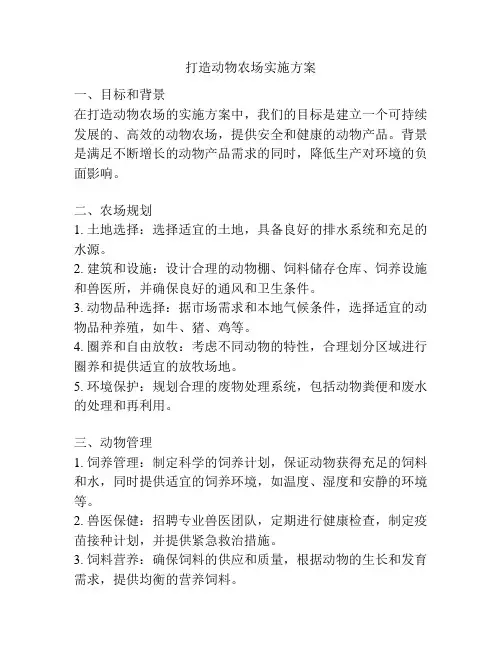 打造动物农场实施方案

一、目标和背景
在打造动物农场的实施方案中，我们的目标是建立一个可持续发展的、高效的动物农场，提供安全和健康的动物产品。背景是满足不断增长的动物产品需求的同时，降低生产对环境的负面影响。

二、农场规划
1. 土地选择：选择适宜的土地，具备良好的排水系统和充足的水源。
2. 建筑和设施：设计合理的动物棚、饲料储存仓库、饲养设施和兽医所，并确保良好的通风和卫生条件。
3. 动物品种选择：据市场需求和本地气候条件，选择适宜的动物品种养殖，如牛、猪、鸡等。
4. 圈养和自由放牧：考虑不同动物的特性，合理划分区域进行圈养和提供适宜的放牧场地。
5. 环境保护：规划合理的废物处理系统，包括动物粪便和废水的处理和再利用。

三、动物管理
1. 饲养管理：制定科学的饲养计划，保证动物获得充足的饲料和水，同时提供适宜的饲养环境，如温度、湿度和安静的环境等。
2. 兽医保健：招聘专业兽医团队，定期进行健康检查，制定疫苗接种计划，并提供紧急救治措施。
3. 饲料营养：确保饲料的供应和质量，根据动物的生长和发育需求，提供均衡的营养饲料。